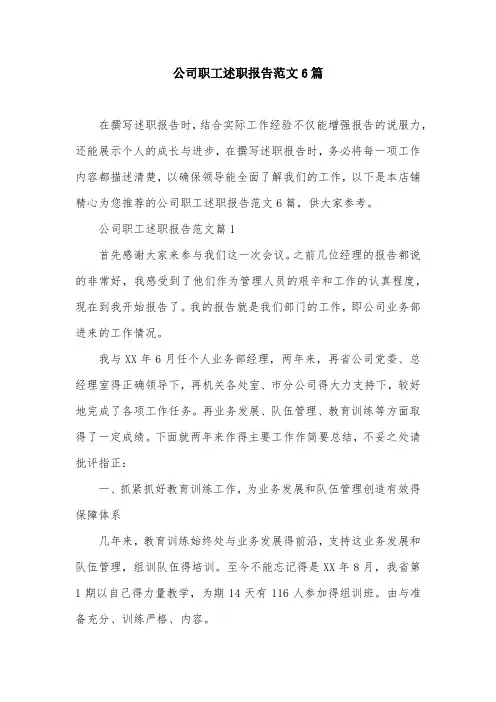 公司职工述职报告范文6篇

在撰写述职报告时，结合实际工作经验不仅能增强报告的说服力，还能展示个人的成长与进步，在撰写述职报告时，务必将每一项工作内容都描述清楚，以确保领导能全面了解我们的工作，以下是本店铺精心为您推荐的公司职工述职报告范文6篇，供大家参考。

公司职工述职报告范文篇1

首先感谢大家来参与我们这一次会议。之前几位经理的报告都说的非常好，我感受到了他们作为管理人员的艰辛和工作的认真程度，现在到我开始报告了。我的报告就是我们部门的工作，即公司业务部进来的工作情况。

我与XX年6月任个人业务部经理，两年来，再省公司党委、总经理室得正确领导下，再机关各处室、市分公司得大力支持下，较好地完成了各项工作任务。再业务发展、队伍管理、教育训练等方面取得了一定成绩。下面就两年来作得主要工作作简要总结，不妥之处请批评指正：

一、抓紧抓好教育训练工作，为业务发展和队伍管理创造有效得保障体系

几年来，教育训练始终处与业务发展得前沿，支持这业务发展和队伍管理，组训队伍得培训。至今不能忘记得是XX年8月，我省第1期以自己得力量教学，为期14天有116人参加得组训班。由与准备充分、训练严格、内容。